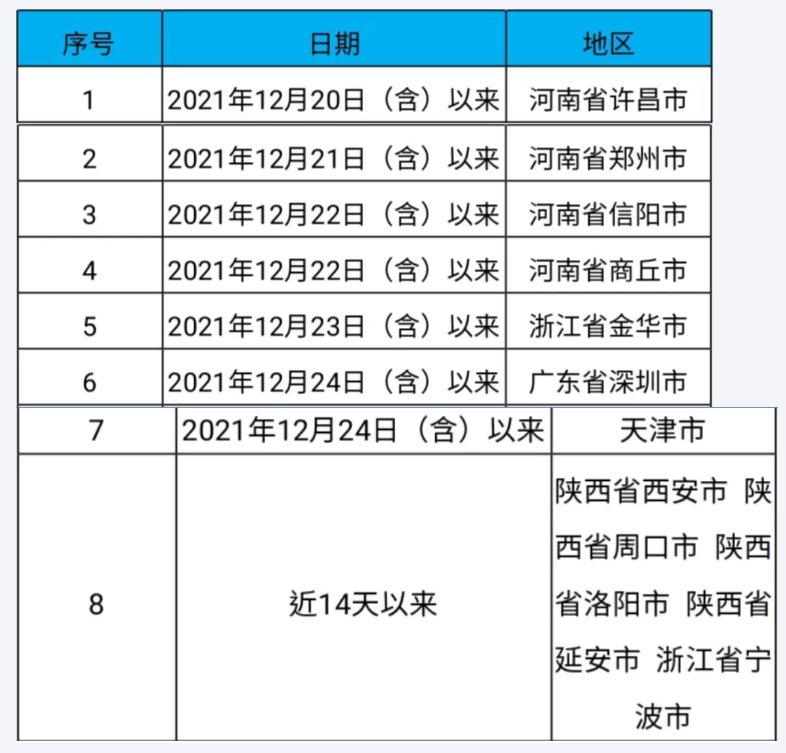 | 序号 | 日期 | 地区 |
|---|---|---|
| 1 | 2021年12月20日（含）以来 | 河南省许昌市 |
| 2 | 2021年12月21日（含）以来 | 河南省郑州市 |
| 3 | 2021年12月22日（含）以来 | 河南省信阳市 |
| 4 | 2021年12月22日（含）以来 | 河南省商丘市 |
| 5 | 2021年12月23日（含）以来 | 浙江省金华市 |
| 6 | 2021年12月24日（含）以来 | 广东省深圳市 |
| 7 | 2021年12月24日（含）以来 | 天津市 |
| 8 | 近14天以来 | 陕西省西安市 陕西省周口市 陕西省洛阳市 陕西省延安市 浙江省宁波市 |